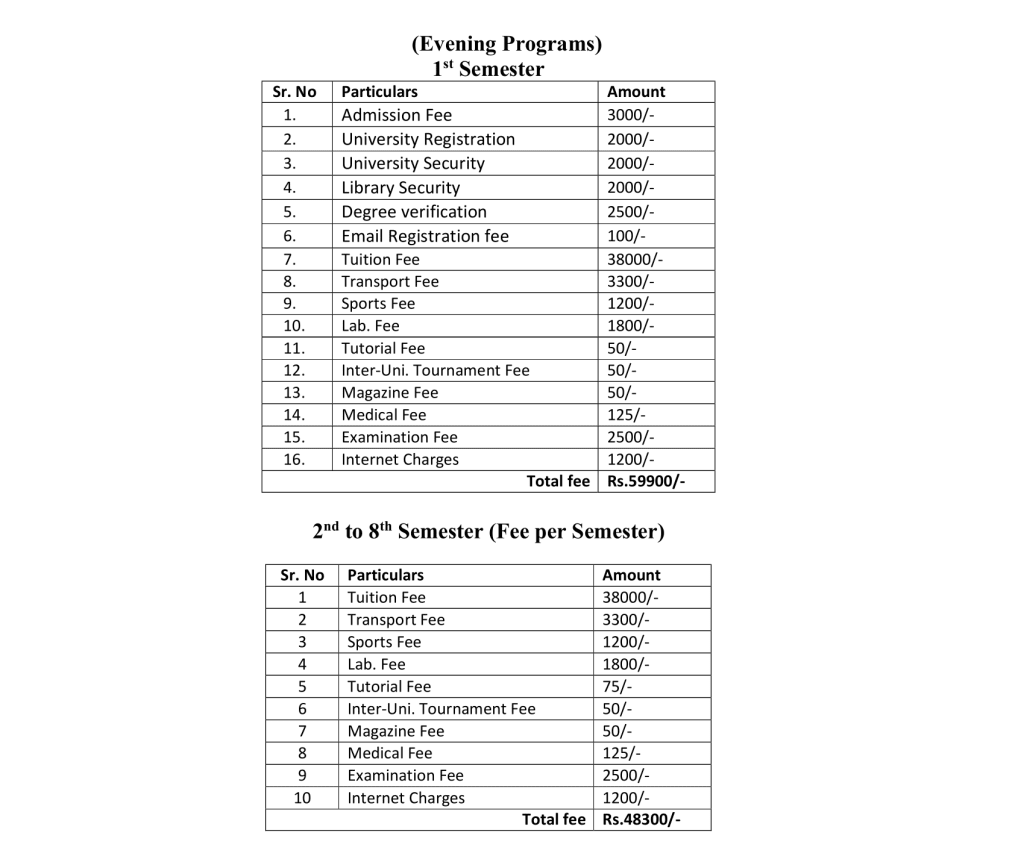 (Evening Programs)
$1^{st}$ Semester

| Sr. No | Particulars | Amount |
|---|---|---|
| 1. | Admission Fee | 3000/- |
| 2. | University Registration | 2000/- |
| 3. | University Security | 2000/- |
| 4. | Library Security | 2000/- |
| 5. | Degree verification | 2500/- |
| 6. | Email Registration fee | 100/- |
| 7. | Tuition Fee | 38000/- |
| 8. | Transport Fee | 3300/- |
| 9. | Sports Fee | 1200/- |
| 10. | Lab. Fee | 1800/- |
| 11. | Tutorial Fee | 50/- |
| 12. | Inter-Uni. Tournament Fee | 50/- |
| 13. | Magazine Fee | 50/- |
| 14. | Medical Fee | 125/- |
| 15. | Examination Fee | 2500/- |
| 16. | Internet Charges | 1200/- |
| | Total fee | Rs.59900/- |

$2^{nd}$ to $8^{th}$ Semester (Fee per Semester)

| Sr. No | Particulars | Amount |
|---|---|---|
| 1 | Tuition Fee | 38000/- |
| 2 | Transport Fee | 3300/- |
| 3 | Sports Fee | 1200/- |
| 4 | Lab. Fee | 1800/- |
| 5 | Tutorial Fee | 75/- |
| 6 | Inter-Uni. Tournament Fee | 50/- |
| 7 | Magazine Fee | 50/- |
| 8 | Medical Fee | 125/- |
| 9 | Examination Fee | 2500/- |
| 10 | Internet Charges | 1200/- |
| | Total fee | Rs.48300/- |